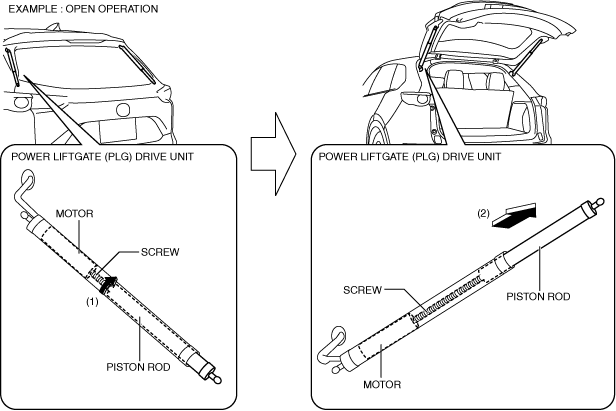 EXAMPLE : OPEN OPERATION

POWER LIFTGATE (PLG) DRIVE UNIT

MOTOR

SCREW

(1)

PISTON ROD

POWER LIFTGATE (PLG) DRIVE UNIT

(2)

SCREW

PISTON ROD

MOTOR